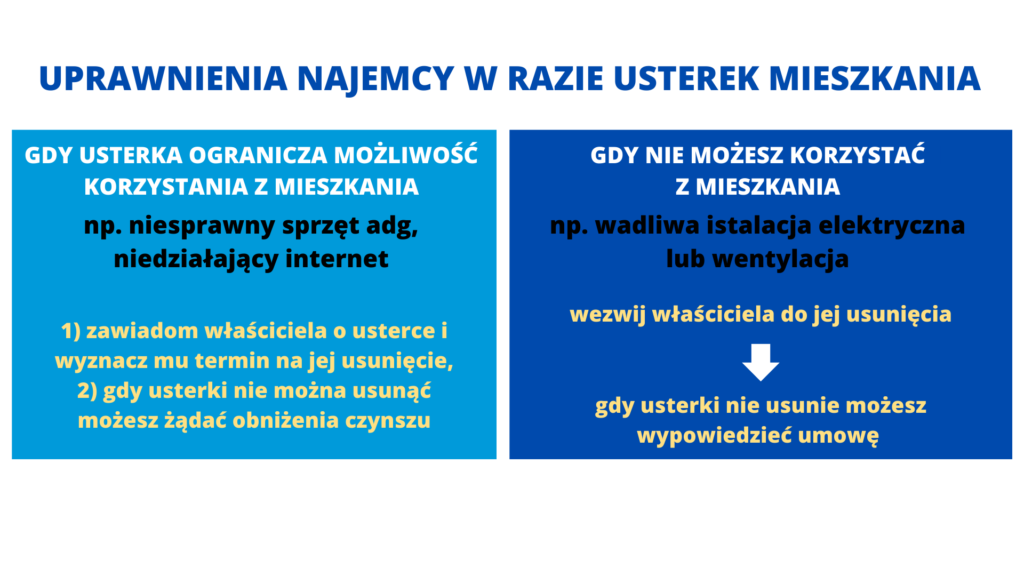 UPRAWNIENIA NAJEMCY W RAZIE USTEREK MIESZKANIA

GDY USTERKA OGRANICZA MOŻLIWOŚĆ KORZYSTANIA Z MIESZKANIA

np. niesprawny sprzęt adg, niedziałający internet

1) zawiadom właściciela o usterce i wyznacz mu termin na jej usunięcie,
2) gdy usterki nie można usunąć możesz żądać obniżenia czynszu

GDY NIE MOŻESZ KORZYSTAĆ Z MIESZKANIA

np. wadliwa istalacja elektryczna lub wentylacja

wezwij właściciela do jej usunięcia

gdy usterki nie usunie możesz wypowiedzieć umowę